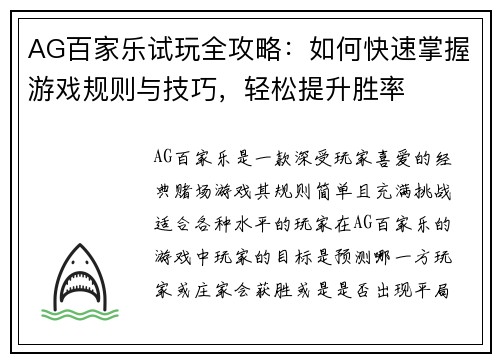 AG百家乐试玩全攻略：如何快速掌握游戏规则与技巧，轻松提升胜率

AG百家乐是一款深受玩家喜爱的经典赌场游戏其规则简单且充满挑战适合各种水平的玩家在AG百家乐的游戏中玩家的目标是预测哪一方玩家或庄家会获胜或是是否出现平局